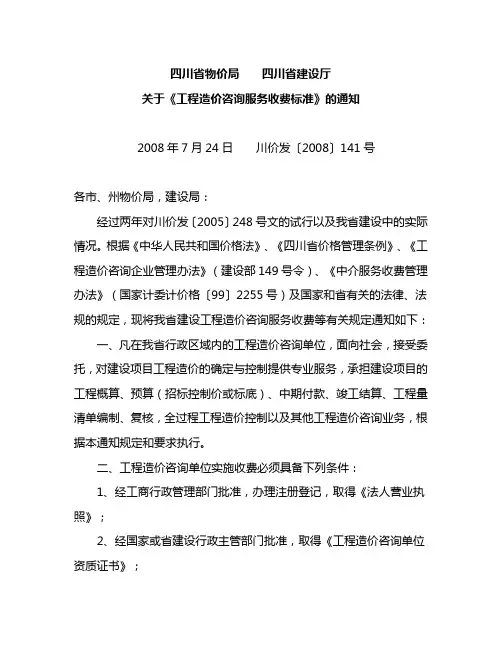 四川省物价局　　四川省建设厅
关于《工程造价咨询服务收费标准》的通知

2008 年 7 月 24 日　　川价发〔2008〕141 号

各市、州物价局，建设局：

经过两年对川价发〔2005〕248 号文的试行以及我省建设中的实际情况。根据《中华人民共和国价格法》、《四川省价格管理条例》、《工程造价咨询企业管理办法》（建设部 149 号令）、《中介服务收费管理办法》（国家计委计价格〔99〕2255 号）及国家和省有关的法律、法规的规定，现将我省建设工程造价咨询服务收费等有关规定通知如下：

一、凡在我省行政区域内的工程造价咨询单位，面向社会，接受委托，对建设项目工程造价的确定与控制提供专业服务，承担建设项目的工程概算、预算（招标控制价或标底）、中期付款、竣工结算、工程量清单编制、复核，全过程工程造价控制以及其他工程造价咨询业务，根据本通知规定和要求执行。

二、工程造价咨询单位实施收费必须具备下列条件：

1、经工商行政管理部门批准，办理注册登记，取得《法人营业执照》；

2、经国家或省建设行政主管部门批准，取得《工程造价咨询单位资质证书》；